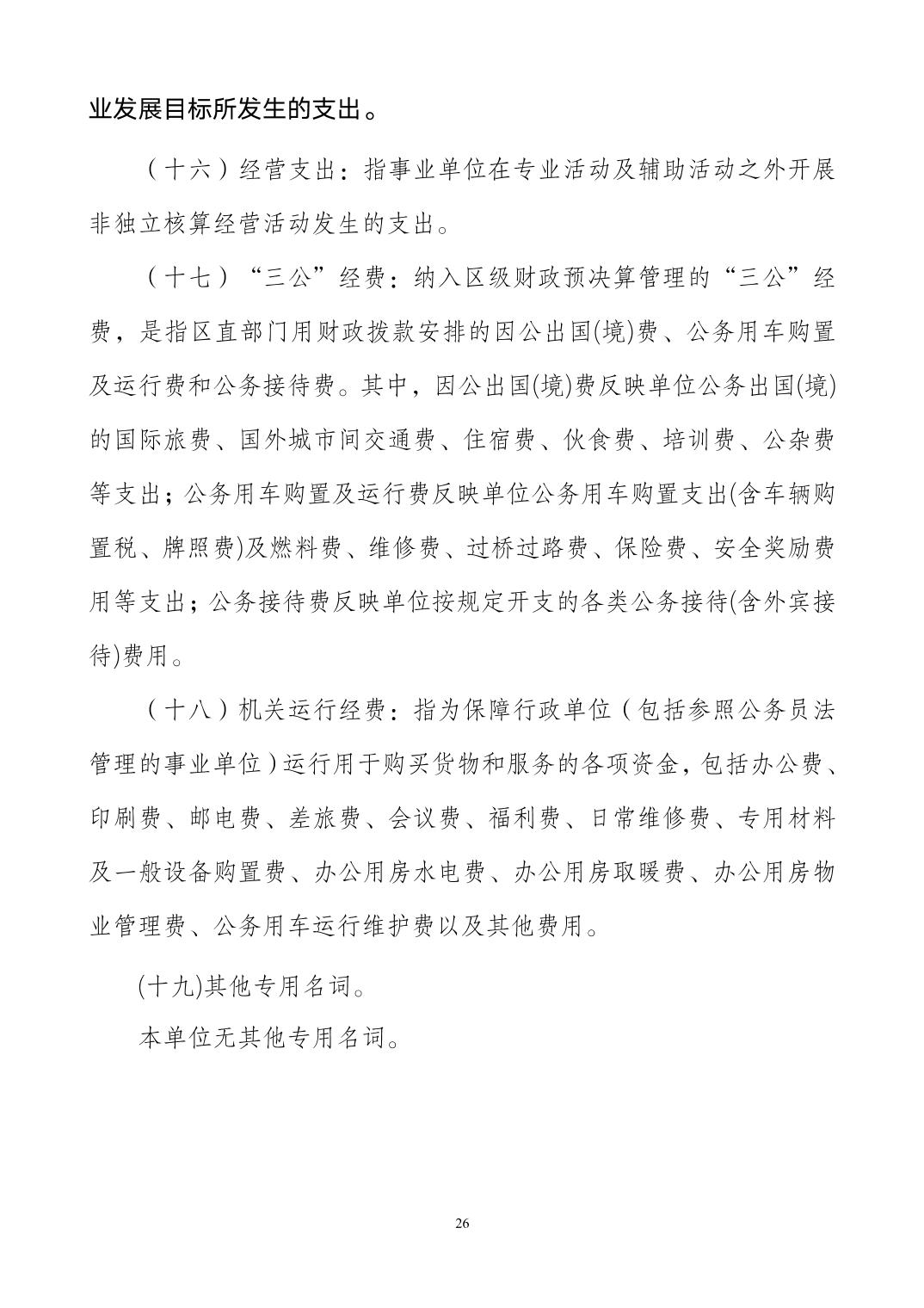 业发展目标所发生的支出。

（十六）经营支出：指事业单位在专业活动及辅助活动之外开展非独立核算经营活动发生的支出。

（十七）“三公”经费：纳入区级财政预决算管理的“三公”经费，是指区直部门用财政拨款安排的因公出国(境)费、公务用车购置及运行费和公务接待费。其中，因公出国(境)费反映单位公务出国(境)的国际旅费、国外城市间交通费、住宿费、伙食费、培训费、公杂费等支出；公务用车购置及运行费反映单位公务用车购置支出(含车辆购置税、牌照费)及燃料费、维修费、过桥过路费、保险费、安全奖励费用等支出；公务接待费反映单位按规定开支的各类公务接待(含外宾接待)费用。

（十八）机关运行经费：指为保障行政单位（包括参照公务员法管理的事业单位）运行用于购买货物和服务的各项资金，包括办公费、印刷费、邮电费、差旅费、会议费、福利费、日常维修费、专用材料及一般设备购置费、办公用房水电费、办公用房取暖费、办公用房物业管理费、公务用车运行维护费以及其他费用。

(十九)其他专用名词。

本单位无其他专用名词。

26